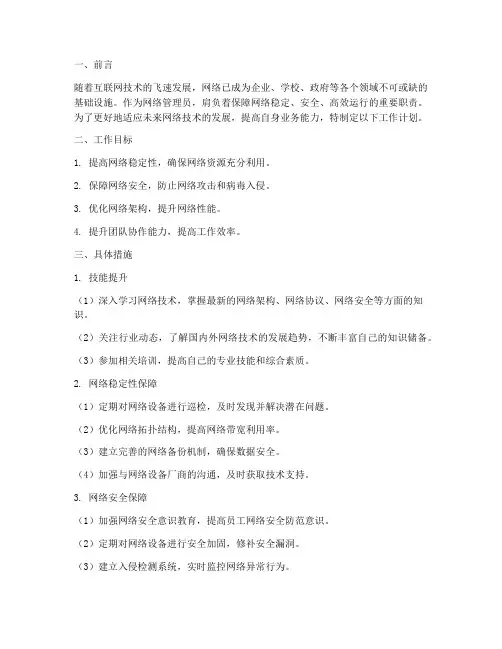 一、前言

随着互联网技术的飞速发展，网络已成为企业、学校、政府等各个领域不可或缺的基础设施。作为网络管理员，肩负着保障网络稳定、安全、高效运行的重要职责。为了更好地适应未来网络技术的发展，提高自身业务能力，特制定以下工作计划。

二、工作目标

1. 提高网络稳定性，确保网络资源充分利用。

2. 保障网络安全，防止网络攻击和病毒入侵。

3. 优化网络架构，提升网络性能。

4. 提升团队协作能力，提高工作效率。

三、具体措施

1. 技能提升

（1）深入学习网络技术，掌握最新的网络架构、网络协议、网络安全等方面的知识。

（2）关注行业动态，了解国内外网络技术的发展趋势，不断丰富自己的知识储备。

（3）参加相关培训，提高自己的专业技能和综合素质。

2. 网络稳定性保障

（1）定期对网络设备进行巡检，及时发现并解决潜在问题。

（2）优化网络拓扑结构，提高网络带宽利用率。

（3）建立完善的网络备份机制，确保数据安全。

（4）加强与网络设备厂商的沟通，及时获取技术支持。

3. 网络安全保障

（1）加强网络安全意识教育，提高员工网络安全防范意识。

（2）定期对网络设备进行安全加固，修补安全漏洞。

（3）建立入侵检测系统，实时监控网络异常行为。